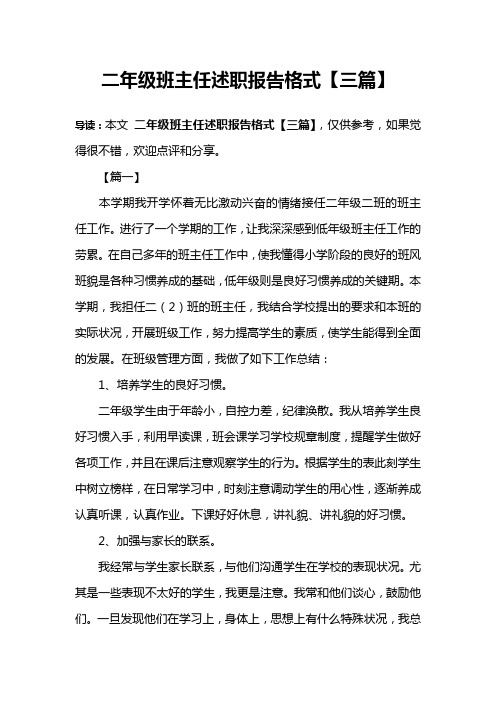 二年级班主任述职报告格式【三篇】

导读：本文 二年级班主任述职报告格式【三篇】，仅供参考，如果觉得很不错，欢迎点评和分享。

【篇一】

本学期我开学怀着无比激动兴奋的情绪接任二年级二班的班主任工作。进行了一个学期的工作，让我深深感到低年级班主任工作的劳累。在自己多年的班主任工作中，使我懂得小学阶段的良好的班风班貌是各种习惯养成的基础，低年级则是良好习惯养成的关键期。本学期，我担任二（2）班的班主任，我结合学校提出的要求和本班的实际状况，开展班级工作，努力提高学生的素质，使学生能得到全面的发展。在班级管理方面，我做了如下工作总结：

1、培养学生的良好习惯。

二年级学生由于年龄小，自控力差，纪律涣散。我从培养学生良好习惯入手，利用早读课，班会课学习学校规章制度，提醒学生做好各项工作，并且在课后注意观察学生的行为。根据学生的表此刻学生中树立榜样，在日常学习中，时刻注意调动学生的用心性，逐渐养成认真听课，认真作业。下课好好休息，讲礼貌、讲礼貌的好习惯。

2、加强与家长的联系。

我经常与学生家长联系，与他们沟通学生在学校的表现状况。尤其是一些表现不太好的学生，我更是注意。我常和他们谈心，鼓励他们。一旦发现他们在学习上，身体上，思想上有什么特殊状况，我总